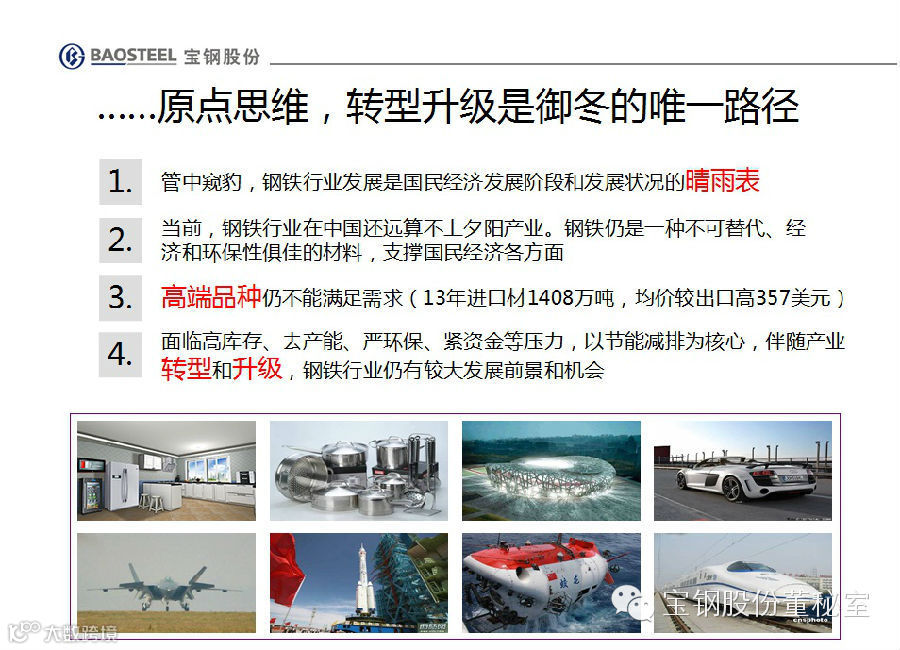 BAOSTEEL 宝钢股份

……原点思维，转型升级是御冬的唯一路径

1. 管中窥豹，钢铁行业发展是国民经济发展阶段和发展状况的晴雨表

2. 当前，钢铁行业在中国还远算不上夕阳产业。钢铁仍是一种不可替代、经济和环保性俱佳的材料，支撑国民经济各方面

3. 高端品种仍不能满足需求（13年进口材1408万吨，均价较出口高357美元）

4. 面临高库存、去产能、严环保、紧资金等压力，以节能减排为核心，伴随产业转型和升级，钢铁行业仍有较大发展前景和机会

宝钢股份董秘室

大数跨境